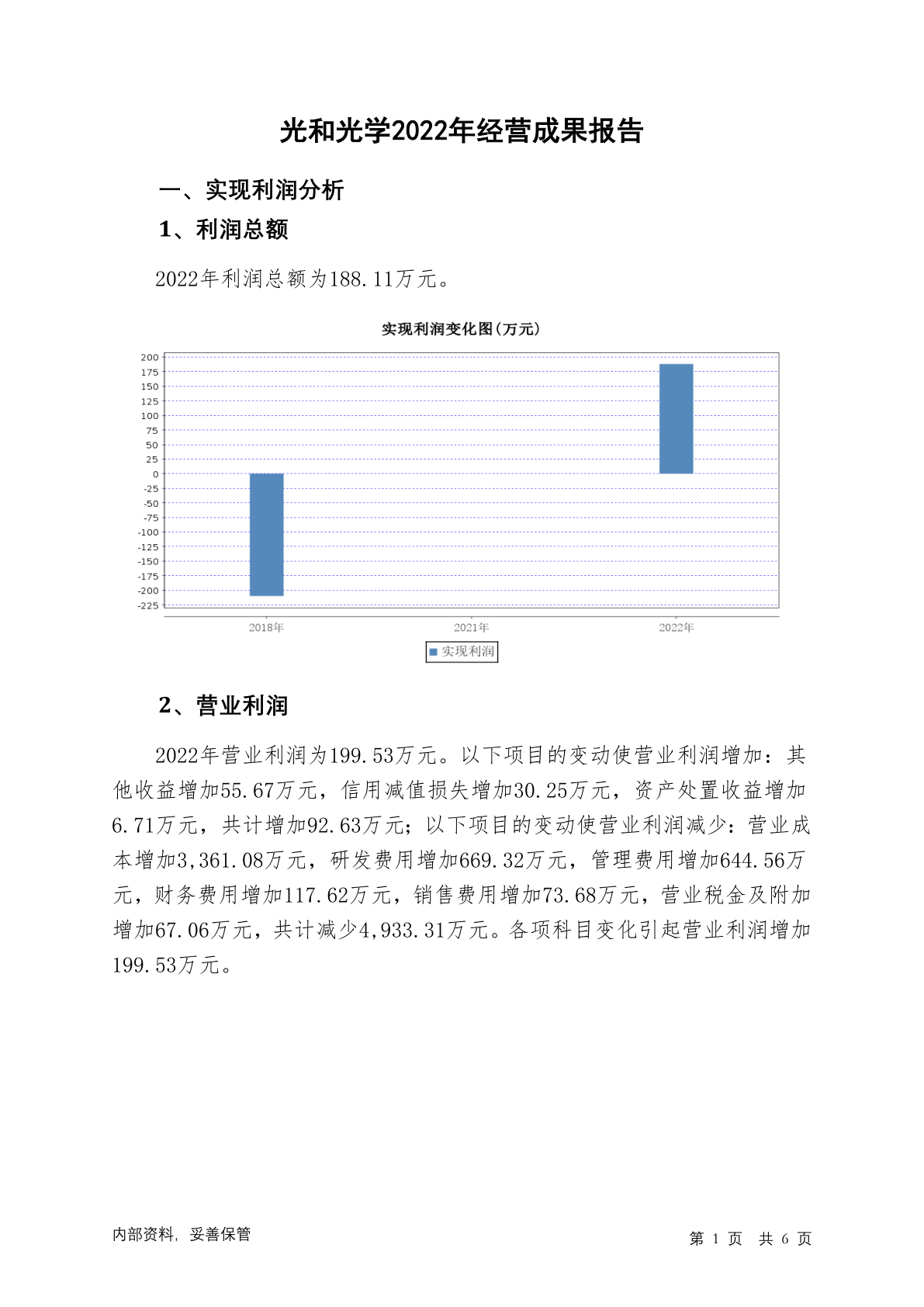 光和光学2022年经营成果报告

一、实现利润分析

1、利润总额

2022年利润总额为188.11万元。

实现利润变化图(万元)

200
175
150
125
100
75
50
25
0
-25
-50
-75
-100
-125
-150
-175
-200
-225

2018年
2021年
2022年

实现利润

2、营业利润

2022年营业利润为199.53万元。以下项目的变动使营业利润增加：其他收益增加55.67万元，信用减值损失增加30.25万元，资产处置收益增加6.71万元，共计增加92.63万元；以下项目的变动使营业利润减少：营业成本增加3,361.08万元，研发费用增加669.32万元，管理费用增加644.56万元，财务费用增加117.62万元，销售费用增加73.68万元，营业税金及附加增加67.06万元，共计减少4,933.31万元。各项科目变化引起营业利润增加199.53万元。

内部资料，妥善保管

第 1 页 共 6 页